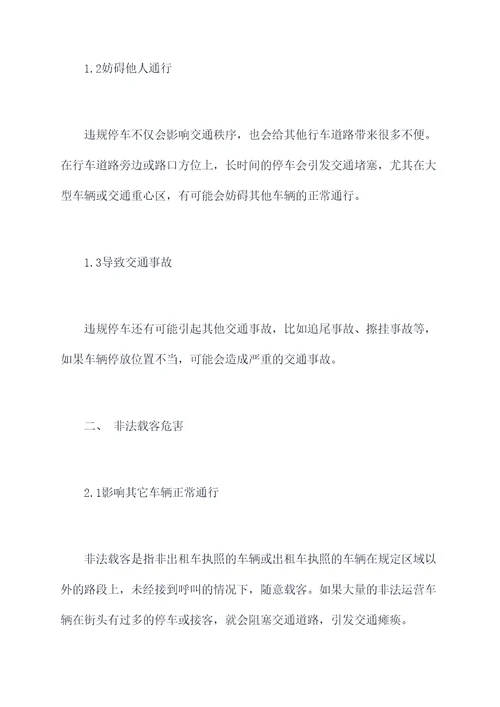 1.2妨碍他人通行

违规停车不仅会影响交通秩序，也会给其他行车道路带来很多不便。在行车道路旁边或路口方位上，长时间的停车会引发交通堵塞，尤其在大型车辆或交通重心区，有可能会妨碍其他车辆的正常通行。

1.3导致交通事故

违规停车还有可能引起其他交通事故，比如追尾事故、擦挂事故等，如果车辆停放位置不当，可能会造成严重的交通事故。

二、 非法载客危害

2.1影响其它车辆正常通行

非法载客是指非出租车执照的车辆或出租车执照的车辆在规定区域以外的路段上，未经接到呼叫的情况下，随意载客。如果大量的非法运营车辆在街头有过多的停车或接客，就会阻塞交通道路，引发交通瘫痪。